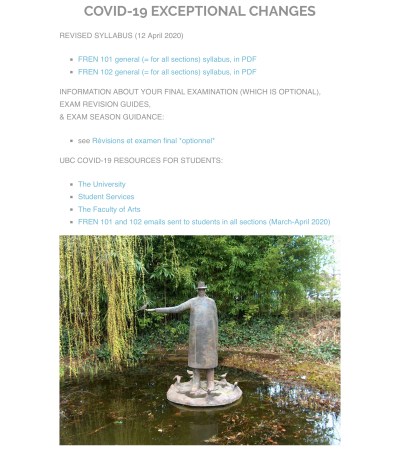 COVID-19 EXCEPTIONAL CHANGES

REVISED SYLLABUS (12 April 2020)

- FREN 101 general (= for all sections) syllabus, in PDF
- FREN 102 general (= for all sections) syllabus, in PDF

INFORMATION ABOUT YOUR FINAL EXAMINATION (WHICH IS OPTIONAL), EXAM REVISION GUIDES, & EXAM SEASON GUIDANCE:

- see Révisions et examen final "optionnel"

UBC COVID-19 RESOURCES FOR STUDENTS:

- The University
- Student Services
- The Faculty of Arts
- FREN 101 and 102 emails sent to students in all sections (March-April 2020)